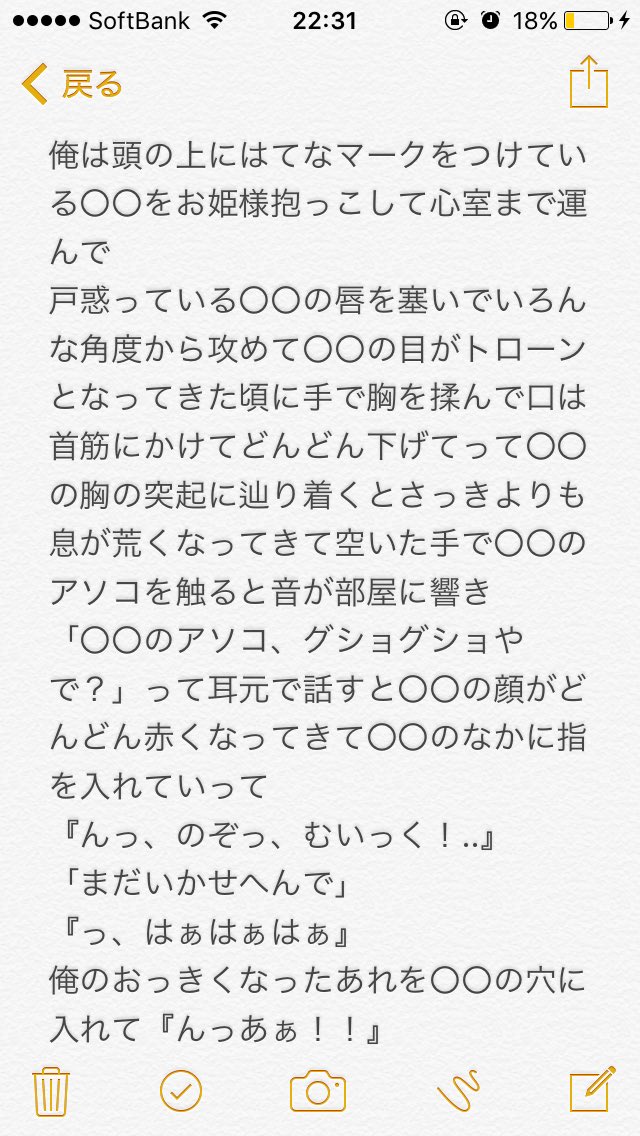 ●●●●● SoftBank 22:31 18%

戻る

俺は頭の上にはてなマークをつけている〇〇をお姫様抱っこして心室まで運んで
戸惑っている〇〇の唇を塞いでいろんな角度から攻めて〇〇の目がトローンとなってきた頃に手で胸を揉んで口は首筋にかけてどんどん下げてって〇〇の胸の突起に辿り着くとさっきよりも息が荒くなってきて空いた手で〇〇のアソコを触ると音が部屋に響き
「〇〇のアソコ、グショグショやで？」って耳元で話すと〇〇の顔がどんどん赤くなってきて〇〇のなかに指を入れていって
『んっ、のぞっ、むいっく！..』
「まだいかせへんで」
『っ、はぁはぁはぁ』
俺のおっきくなったあれを〇〇の穴に入れて『んっあぁ！！』